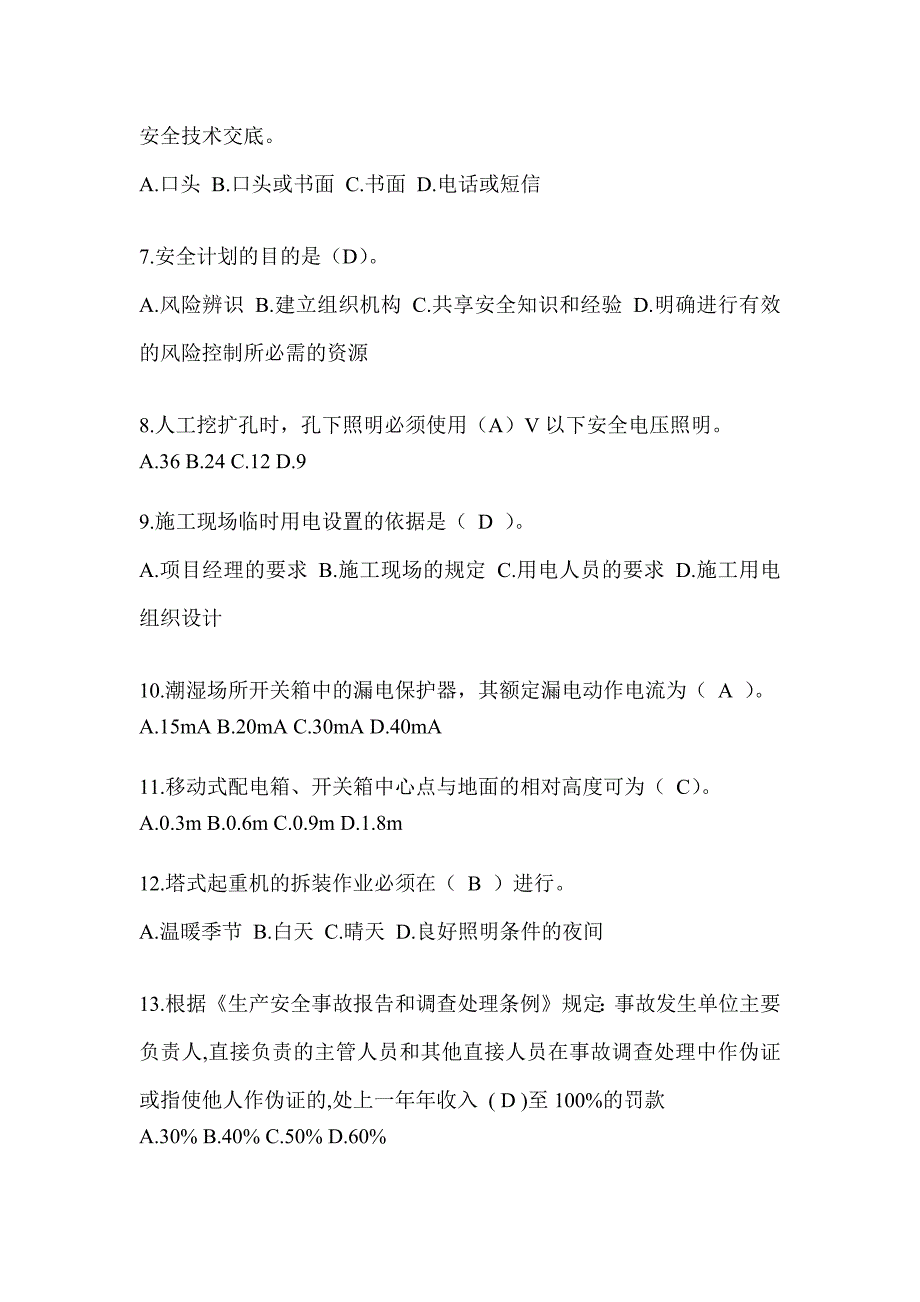 安全技术交底。

A.口头 B.口头或书面 C.书面 D.电话或短信

7.安全计划的目的是（D）。

A.风险辨识 B.建立组织机构 C.共享安全知识和经验 D.明确进行有效的风险控制所必需的资源

8.人工挖扩孔时，孔下照明必须使用（A）V 以下安全电压照明。
A.36 B.24 C.12 D.9

9.施工现场临时用电设置的依据是（ D ）。

A.项目经理的要求 B.施工现场的规定 C.用电人员的要求 D.施工用电组织设计

10.潮湿场所开关箱中的漏电保护器，其额定漏电动作电流为（ A ）。
A.15mA B.20mA C.30mA D.40mA

11.移动式配电箱、开关箱中心点与地面的相对高度可为（ C）。
A.0.3m B.0.6m C.0.9m D.1.8m

12.塔式起重机的拆装作业必须在（ B ）进行。

A.温暖季节 B.白天 C.晴天 D.良好照明条件的夜间

13.根据《生产安全事故报告和调查处理条例》规定: 事故发生单位主要负责人,直接负责的主管人员和其他直接人员在事故调查处理中作伪证或指使他人作伪证的,处上一年年收入 ( D )至 100%的罚款
A.30% B.40% C.50% D.60%